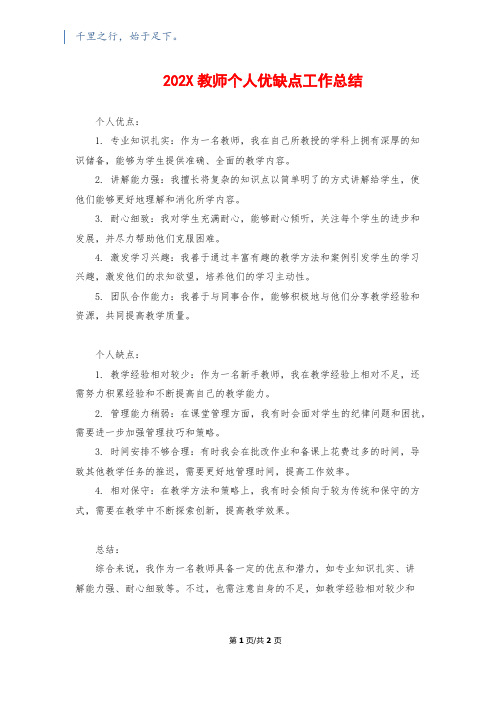 千里之行，始于足下。

202X 教师个人优缺点工作总结

个人优点：

1. 专业知识扎实：作为一名教师，我在自己所教授的学科上拥有深厚的知识储备，能够为学生提供准确、全面的教学内容。

2. 讲解能力强：我擅长将复杂的知识点以简单明了的方式讲解给学生，使他们能够更好地理解和消化所学内容。

3. 耐心细致：我对学生充满耐心，能够耐心倾听，关注每个学生的进步和发展，并尽力帮助他们克服困难。

4. 激发学习兴趣：我善于通过丰富有趣的教学方法和案例引发学生的学习兴趣，激发他们的求知欲望，培养他们的学习主动性。

5. 团队合作能力：我善于与同事合作，能够积极地与他们分享教学经验和资源，共同提高教学质量。

个人缺点：

1. 教学经验相对较少：作为一名新手教师，我在教学经验上相对不足，还需努力积累经验和不断提高自己的教学能力。

2. 管理能力稍弱：在课堂管理方面，我有时会面对学生的纪律问题和困扰，需要进一步加强管理技巧和策略。

3. 时间安排不够合理：有时我会在批改作业和备课上花费过多的时间，导致其他教学任务的推迟，需要更好地管理时间，提高工作效率。

4. 相对保守：在教学方法和策略上，我有时会倾向于较为传统和保守的方式，需要在教学中不断探索创新，提高教学效果。

总结：

综合来说，我作为一名教师具备一定的优点和潜力，如专业知识扎实、讲解能力强、耐心细致等。不过，也需注意自身的不足，如教学经验相对较少和

第 1 页/共 2 页